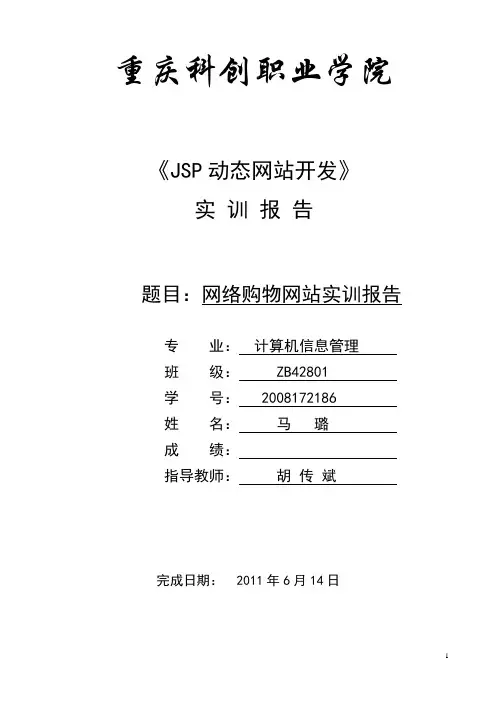 重庆科创职业学院

《JSP 动态网站开发》

实 训 报 告

题目：网络购物网站实训报告

专 业： 计算机信息管理
班 级： ZB42801
学 号： 2008172186
姓 名： 马 璐
成 绩：
指导教师： 胡 传 斌

完成日期： 2011 年 6 月 14 日

1